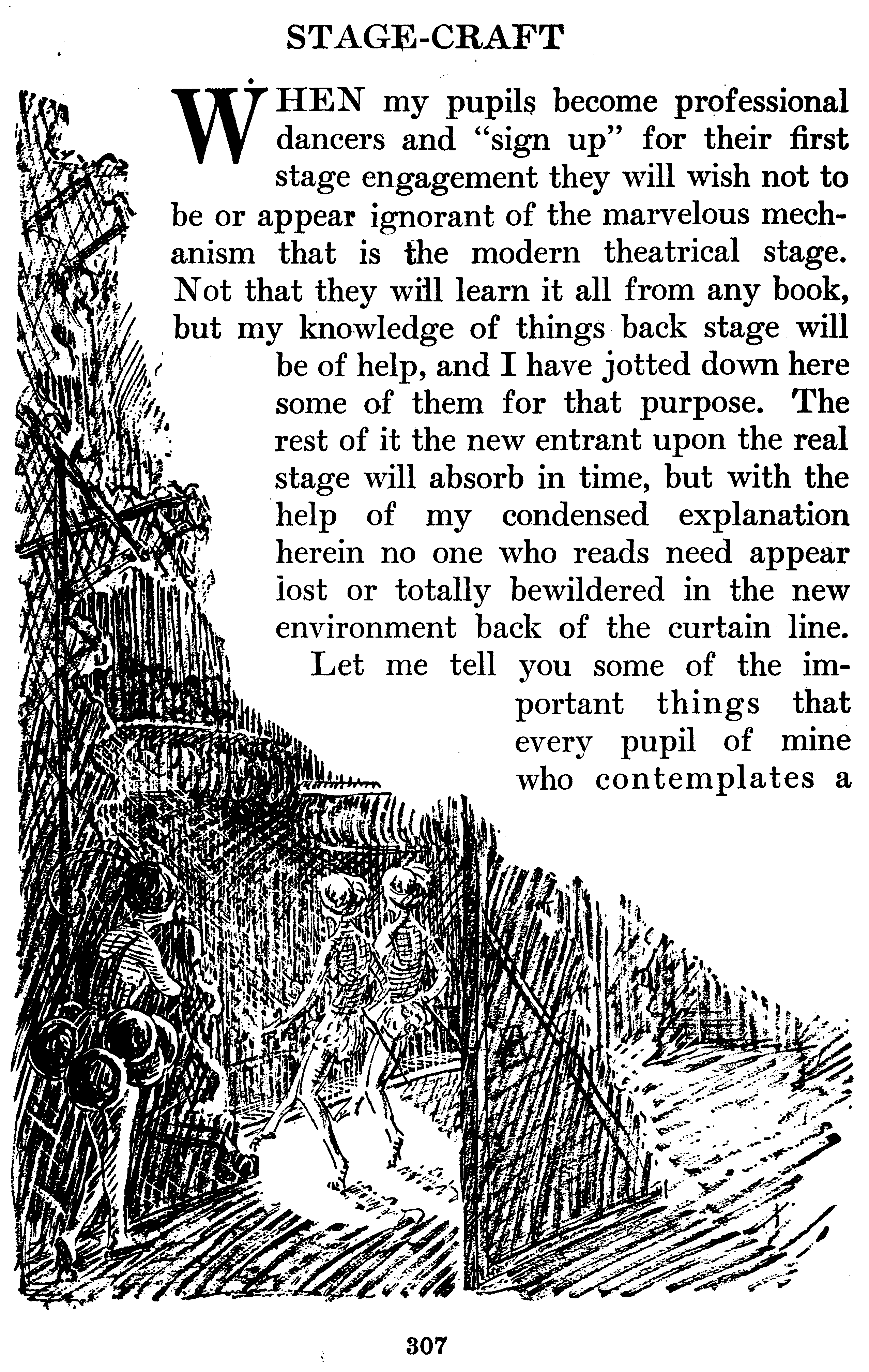 STAGE-CRAFT

WHEN my pupils become professional dancers and "sign up" for their first stage engagement they will wish not to be or appear ignorant of the marvelous mechanism that is the modern theatrical stage. Not that they will learn it all from any book, but my knowledge of things back stage will be of help, and I have jotted down here some of them for that purpose. The rest of it the new entrant upon the real stage will absorb in time, but with the help of my condensed explanation herein no one who reads need appear lost or totally bewildered in the new environment back of the curtain line.

Let me tell you some of the important things that every pupil of mine who contemplates a

307